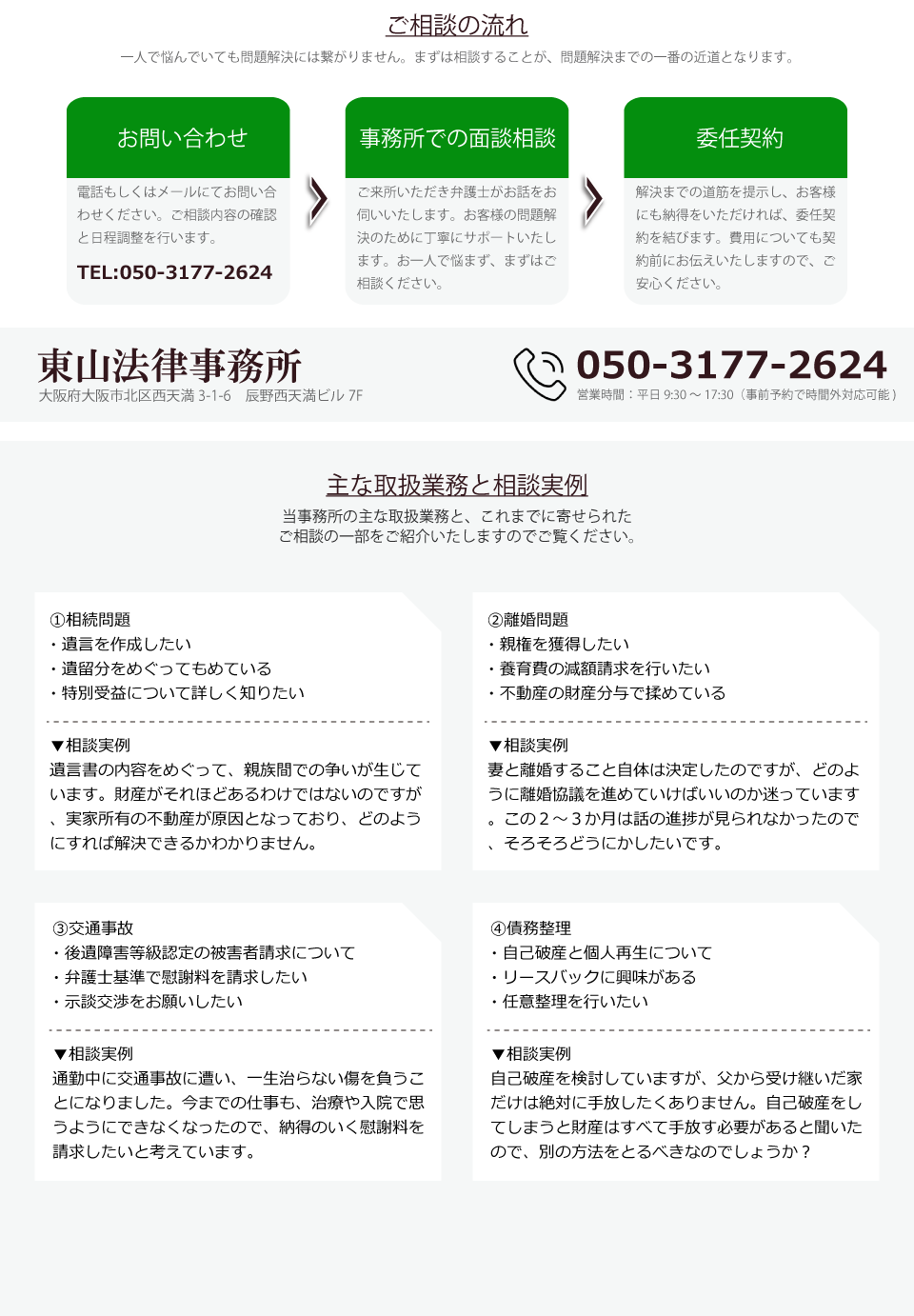 ご相談の流れ

一人で悩んでいても問題解決には繋がりません。まずは相談することが、問題解決までの一番の近道となります。

お問い合わせ

電話もしくはメールにてお問い合わせください。ご相談内容の確認と日程調整を行います。

TEL:050-3177-2624

事務所での面談相談

ご来所いただき弁護士がお話をお伺いいたします。お客様の問題解決のために丁寧にサポートいたします。お一人で悩まず、まずはご相談ください。

委任契約

解決までの道筋を提示し、お客様にも納得をいただければ、委任契約を結びます。費用についても契約前にお伝えいたしますので、ご安心ください。

東山法律事務所
大阪府大阪市北区西天満 3-1-6　辰野西天満ビル 7F

050-3177-2624
営業時間：平日 9:30 ～ 17:30（事前予約で時間外対応可能）

主な取扱業務と相談実例

当事務所の主な取扱業務と、これまでに寄せられたご相談の一部をご紹介いたしますのでご覧ください。

①相続問題
・遺言を作成したい
・遺留分をめぐってもめている
・特別受益について詳しく知りたい

▼相談実例
遺言書の内容をめぐって、親族間での争いが生じています。財産がそれほどあるわけではないのですが、実家所有の不動産が原因となっており、どのようにすれば解決できるかわかりません。

②離婚問題
・親権を獲得したい
・養育費の減額請求を行いたい
・不動産の財産分与で揉めている

▼相談実例
妻と離婚すること自体は決定したのですが、どのように離婚協議を進めていけばいいのか迷っています。この２～３か月は話の進捗が見られなかったので、そろそろどうにかしたいです。

③交通事故
・後遺障害等級認定の被害者請求について
・弁護士基準で慰謝料を請求したい
・示談交渉をお願いしたい

▼相談実例
通勤中に交通事故に遭い、一生治らない傷を負うことになりました。今までの仕事も、治療や入院で思うようにできなくなったので、納得のいく慰謝料を請求したいと考えています。

④債務整理
・自己破産と個人再生について
・リースバックに興味がある
・任意整理を行いたい

▼相談実例
自己破産を検討していますが、父から受け継いだ家だけは絶対に手放したくありません。自己破産をしてしまうと財産はすべて手放す必要があると聞いたので、別の方法をとるべきなのでしょうか？